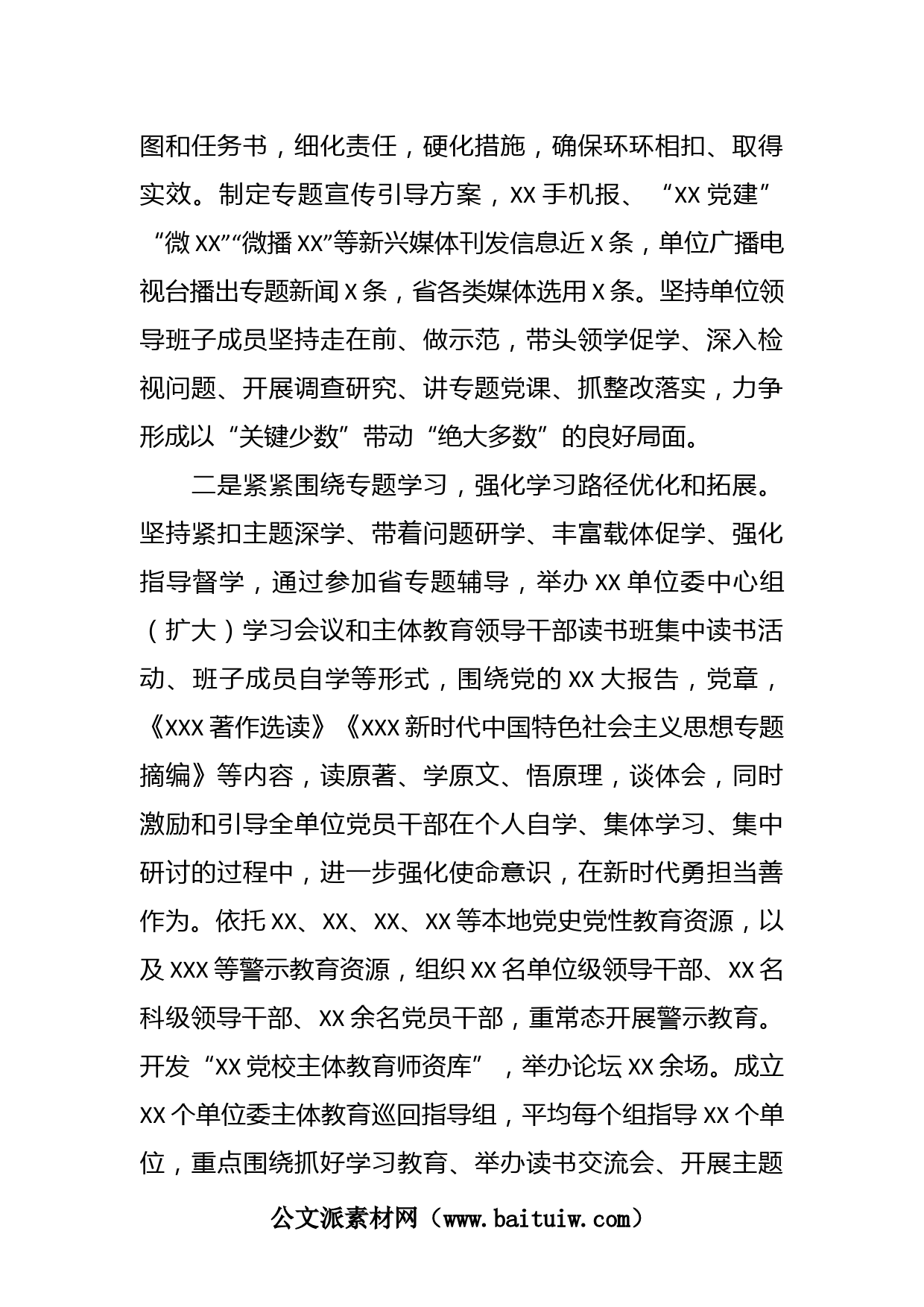 图和任务书，细化责任，硬化措施，确保环环相扣、取得实效。制定专题宣传引导方案，XX 手机报、“XX 党建”“微 XX”“微播 XX”等新兴媒体刊发信息近 X 条，单位广播电视台播出专题新闻 X 条，省各类媒体选用 X 条。坚持单位领导班子成员坚持走在前、做示范，带头领学促学、深入检视问题、开展调查研究、讲专题党课、抓整改落实，力争形成以“关键少数”带动“绝大多数”的良好局面。

二是紧紧围绕专题学习，强化学习路径优化和拓展。坚持紧扣主题深学、带着问题研学、丰富载体促学、强化指导督学，通过参加省专题辅导，举办 XX 单位委中心组（扩大）学习会议和主体教育领导干部读书班集中读书活动、班子成员自学等形式，围绕党的 XX 大报告，党章，《XXX 著作选读》《XXX 新时代中国特色社会主义思想专题摘编》等内容，读原著、学原文、悟原理，谈体会，同时激励和引导全单位党员干部在个人自学、集体学习、集中研讨的过程中，进一步强化使命意识，在新时代勇担当善作为。依托 XX、XX、XX、XX 等本地党史党性教育资源，以及 XXX 等警示教育资源，组织 XX 名单位级领导干部、XX 名科级领导干部、XX 余名党员干部，重常态开展警示教育。开发“XX 党校主体教育师资库”，举办论坛 XX 余场。成立 XX 个单位委主体教育巡回指导组，平均每个组指导 XX 个单位，重点围绕抓好学习教育、举办读书交流会、开展主题

公文派素材网（www.baituiw.com）